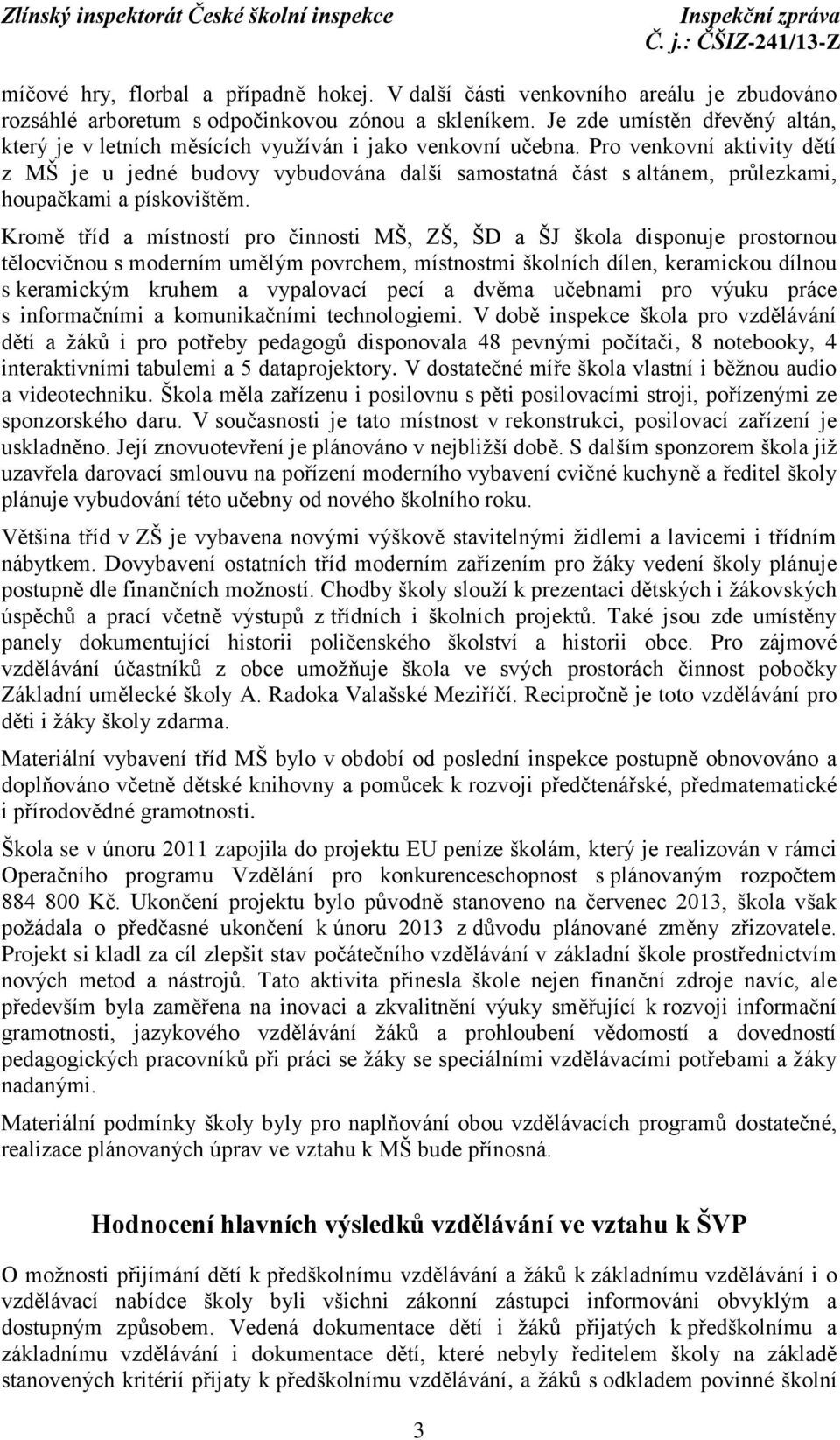 Zlínský inspektorát České školní inspekce
Inspekční zpráva
Č. j.: ČŠIZ-241/13-Z

míčové hry, florbal a případně hokej. V další části venkovního areálu je zbudováno rozsáhlé arboretum s odpočinkovou zónou a skleníkem. Je zde umístěn dřevěný altán, který je v letních měsících využíván i jako venkovní učebna. Pro venkovní aktivity dětí z MŠ je u jedné budovy vybudována další samostatná část s altánem, průlezkami, houpačkami a pískovištěm.

Kromě tříd a místností pro činnosti MŠ, ZŠ, ŠD a ŠJ škola disponuje prostornou tělocvičnou s moderním umělým povrchem, místnostmi školních dílen, keramickou dílnou s keramickým kruhem a vypalovací pecí a dvěma učebnami pro výuku práce s informačními a komunikačními technologiemi. V době inspekce škola pro vzdělávání dětí a žáků i pro potřeby pedagogů disponovala 48 pevnými počítači, 8 notebooky, 4 interaktivními tabulemi a 5 dataprojektory. V dostatečné míře škola vlastní i běžnou audio a videotechniku. Škola měla zařízenu i posilovnu s pěti posilovacími stroji, pořízenými ze sponzorského daru. V současnosti je tato místnost v rekonstrukci, posilovací zařízení je uskladněno. Její znovuotevření je plánováno v nejbližší době. S dalším sponzorem škola již uzavřela darovací smlouvu na pořízení moderního vybavení cvičné kuchyně a ředitel školy plánuje vybudování této učebny od nového školního roku.

Většina tříd v ZŠ je vybavena novými výškově stavitelnými židlemi a lavicemi i třídním nábytkem. Dovybavení ostatních tříd moderním zařízením pro žáky vedení školy plánuje postupně dle finančních možností. Chodby školy slouží k prezentaci dětských i žákovských úspěchů a prací včetně výstupů z třídních i školních projektů. Také jsou zde umístěny panely dokumentující historii poličenského školství a historii obce. Pro zájmové vzdělávání účastníků z obce umožňuje škola ve svých prostorách činnost pobočky Základní umělecké školy A. Radoka Valašské Meziříčí. Recipročně je toto vzdělávání pro děti i žáky školy zdarma.

Materiální vybavení tříd MŠ bylo v období od poslední inspekce postupně obnovováno a doplňováno včetně dětské knihovny a pomůcek k rozvoji předčtenářské, předmatematické i přírodovědné gramotnosti.

Škola se v únoru 2011 zapojila do projektu EU peníze školám, který je realizován v rámci Operačního programu Vzdělání pro konkurenceschopnost s plánovaným rozpočtem 884 800 Kč. Ukončení projektu bylo původně stanoveno na červenec 2013, škola však požádala o předčasné ukončení k únoru 2013 z důvodu plánované změny zřizovatele. Projekt si kladl za cíl zlepšit stav počátečního vzdělávání v základní škole prostřednictvím nových metod a nástrojů. Tato aktivita přinesla škole nejen finanční zdroje navíc, ale především byla zaměřena na inovaci a zkvalitnění výuky směřující k rozvoji informační gramotnosti, jazykového vzdělávání žáků a prohloubení vědomostí a dovedností pedagogických pracovníků při práci se žáky se speciálními vzdělávacími potřebami a žáky nadanými.

Materiální podmínky školy byly pro naplňování obou vzdělávacích programů dostatečné, realizace plánovaných úprav ve vztahu k MŠ bude přínosná.

Hodnocení hlavních výsledků vzdělávání ve vztahu k ŠVP

O možnosti přijímání dětí k předškolnímu vzdělávání a žáků k základnímu vzdělávání i o vzdělávací nabídce školy byli všichni zákonní zástupci informováni obvyklým a dostupným způsobem. Vedená dokumentace dětí i žáků přijatých k předškolnímu a základnímu vzdělávání i dokumentace dětí, které nebyly ředitelem školy na základě stanovených kritérií přijaty k předškolnímu vzdělávání, a žáků s odkladem povinné školní

3